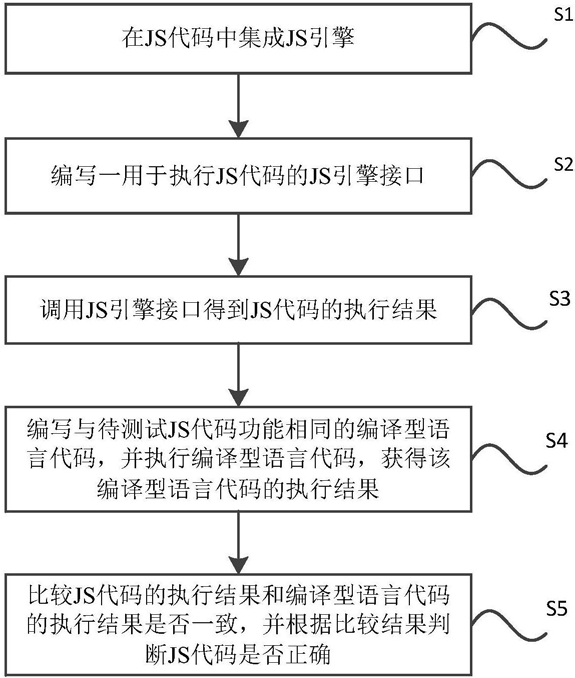 在JS代码中集成JS引擎

S1

编写一用于执行JS代码的JS引擎接口

S2

调用JS引擎接口得到JS代码的执行结果

S3

编写与待测试JS代码功能相同的编译型语言代码，并执行编译型语言代码，获得该编译型语言代码的执行结果

S4

比较JS代码的执行结果和编译型语言代码的执行结果是否一致，并根据比较结果判断JS代码是否正确

S5